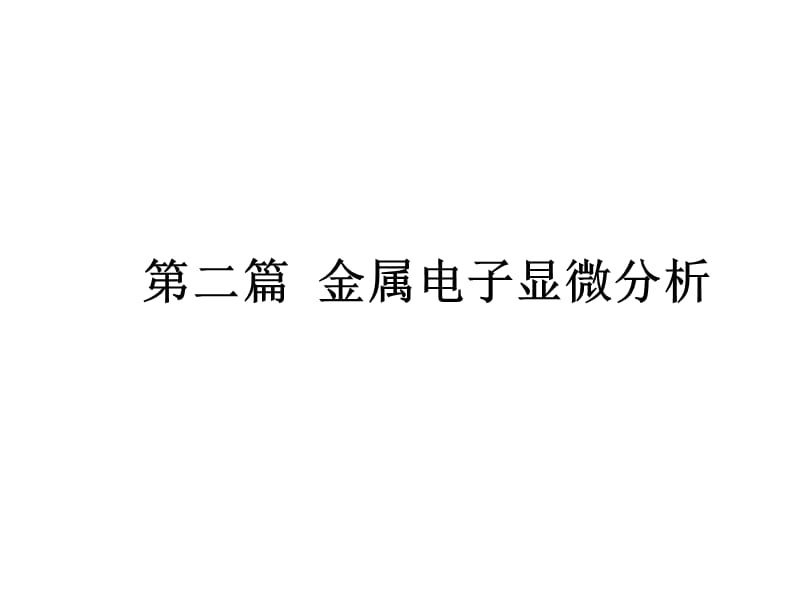 第二篇 金属电子显微分析